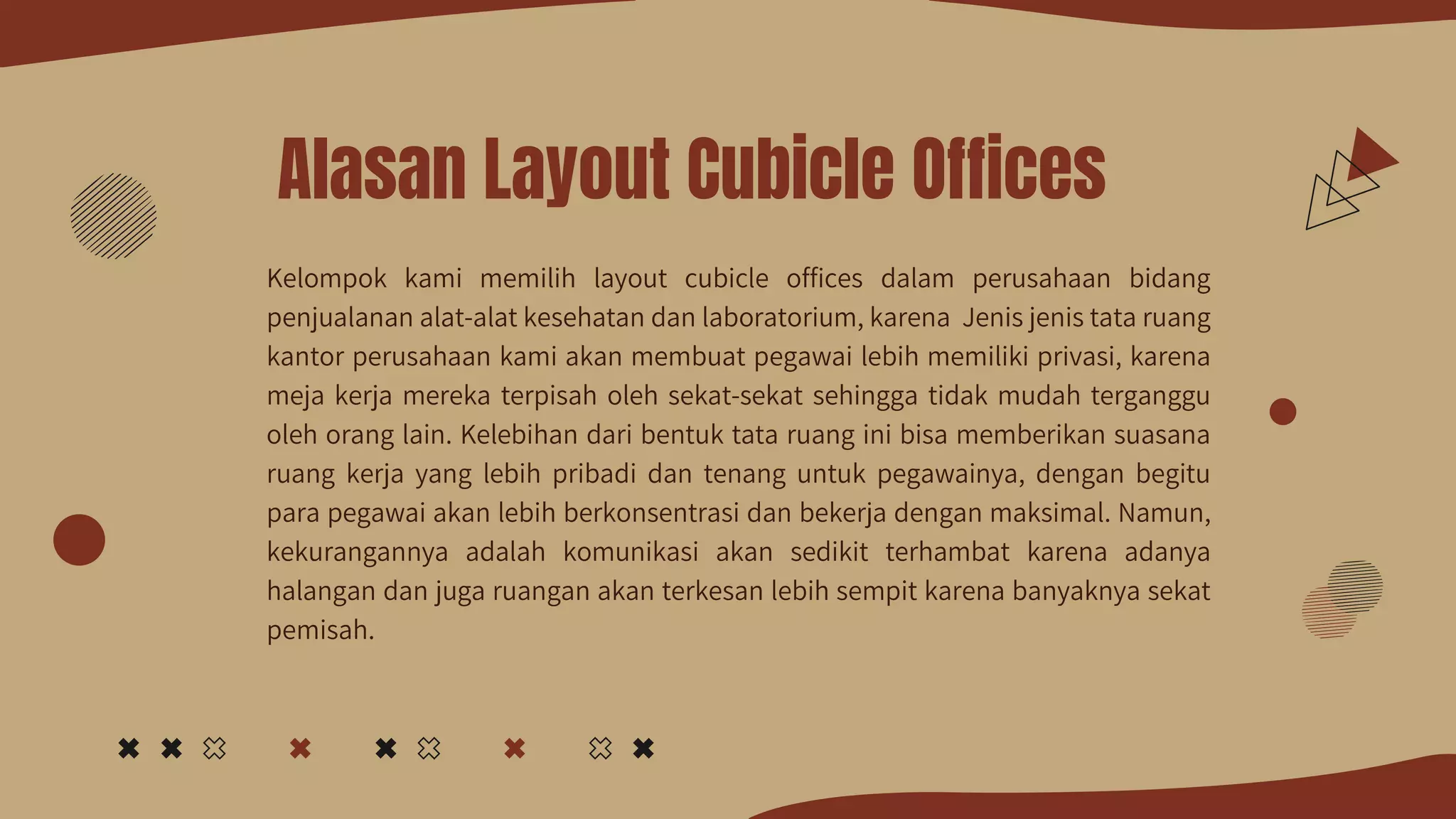 Alasan Layout Cubicle Offices

Kelompok kami memilih layout cubicle offices dalam perusahaan bidang penjualanan alat-alat kesehatan dan laboratorium, karena Jenis jenis tata ruang kantor perusahaan kami akan membuat pegawai lebih memiliki privasi, karena meja kerja mereka terpisah oleh sekat-sekat sehingga tidak mudah terganggu oleh orang lain. Kelebihan dari bentuk tata ruang ini bisa memberikan suasana ruang kerja yang lebih pribadi dan tenang untuk pegawainya, dengan begitu para pegawai akan lebih berkonsentrasi dan bekerja dengan maksimal. Namun, kekurangannya adalah komunikasi akan sedikit terhambat karena adanya halangan dan juga ruangan akan terkesan lebih sempit karena banyaknya sekat pemisah.